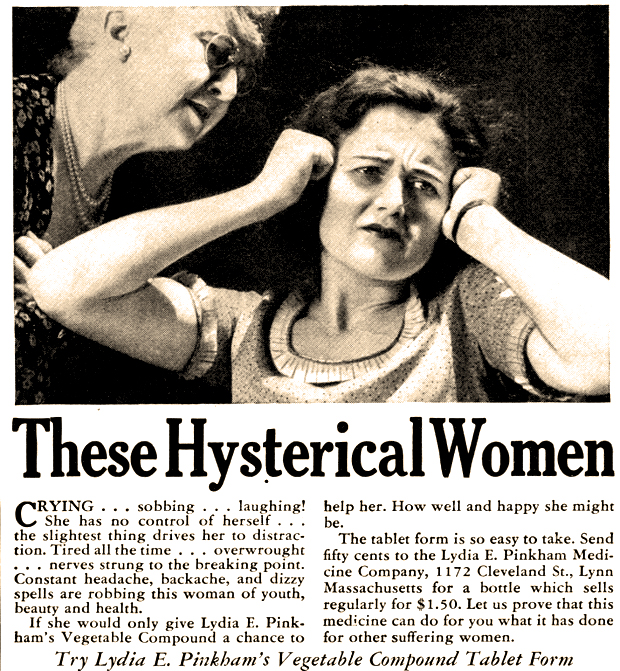 These Hysterical Women

CRYING . . . sobbing . . . laughing! She has no control of herself . . . the slightest thing drives her to distraction. Tired all the time . . . overwrought . . . nerves strung to the breaking point. Constant headache, backache, and dizzy spells are robbing this woman of youth, beauty and health.

If she would only give Lydia E. Pinkham's Vegetable Compound a chance to help her. How well and happy she might be.

The tablet form is so easy to take. Send fifty cents to the Lydia E. Pinkham Medicine Company, 1172 Cleveland St., Lynn Massachusetts for a bottle which sells regularly for $1.50. Let us prove that this medicine can do for you what it has done for other suffering women.

Try Lydia E. Pinkham's Vegetable Compound Tablet Form